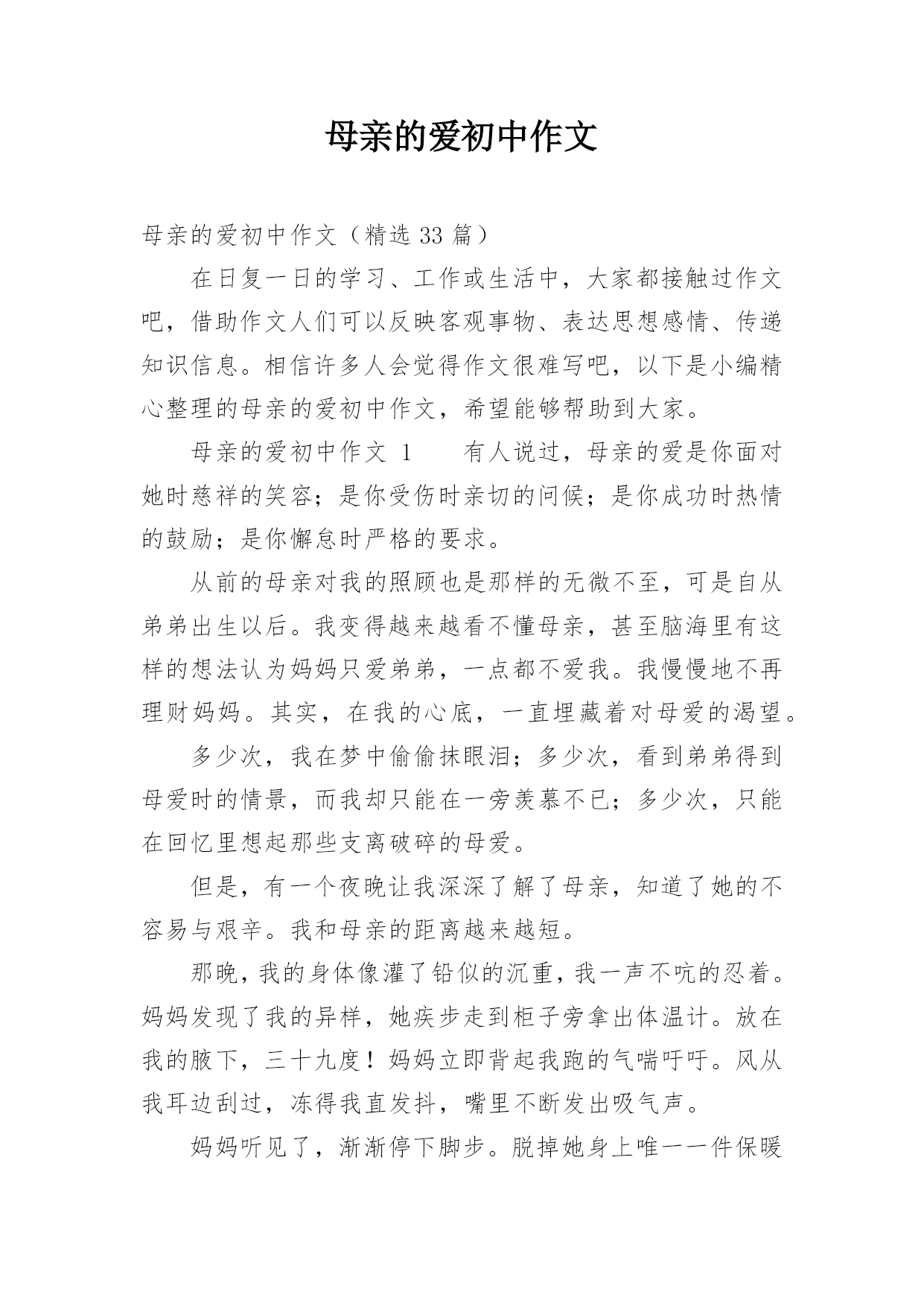 母亲的爱初中作文

母亲的爱初中作文（精选 33 篇）

在日复一日的学习、工作或生活中，大家都接触过作文吧，借助作文人们可以反映客观事物、表达思想感情、传递知识信息。相信许多人会觉得作文很难写吧，以下是小编精心整理的母亲的爱初中作文，希望能够帮助到大家。

母亲的爱初中作文 1　　有人说过，母亲的爱是你面对她时慈祥的笑容；是你受伤时亲切的问候；是你成功时热情的鼓励；是你懈怠时严格的要求。

从前的母亲对我的照顾也是那样的无微不至，可是自从弟弟出生以后。我变得越来越看不懂母亲，甚至脑海里有这样的想法认为妈妈只爱弟弟，一点都不爱我。我慢慢地不再理财妈妈。其实，在我的心底，一直埋藏着对母爱的渴望。

多少次，我在梦中偷偷抹眼泪；多少次，看到弟弟得到母爱时的情景，而我却只能在一旁羡慕不已；多少次，只能在回忆里想起那些支离破碎的母爱。

但是，有一个夜晚让我深深了解了母亲，知道了她的不容易与艰辛。我和母亲的距离越来越短。

那晚，我的身体像灌了铅似的沉重，我一声不吭的忍着。妈妈发现了我的异样，她疾步走到柜子旁拿出体温计。放在我的腋下，三十九度！妈妈立即背起我跑的气喘吁吁。风从我耳边刮过，冻得我直发抖，嘴里不断发出吸气声。

妈妈听见了，渐渐停下脚步。脱掉她身上唯一一件保暖